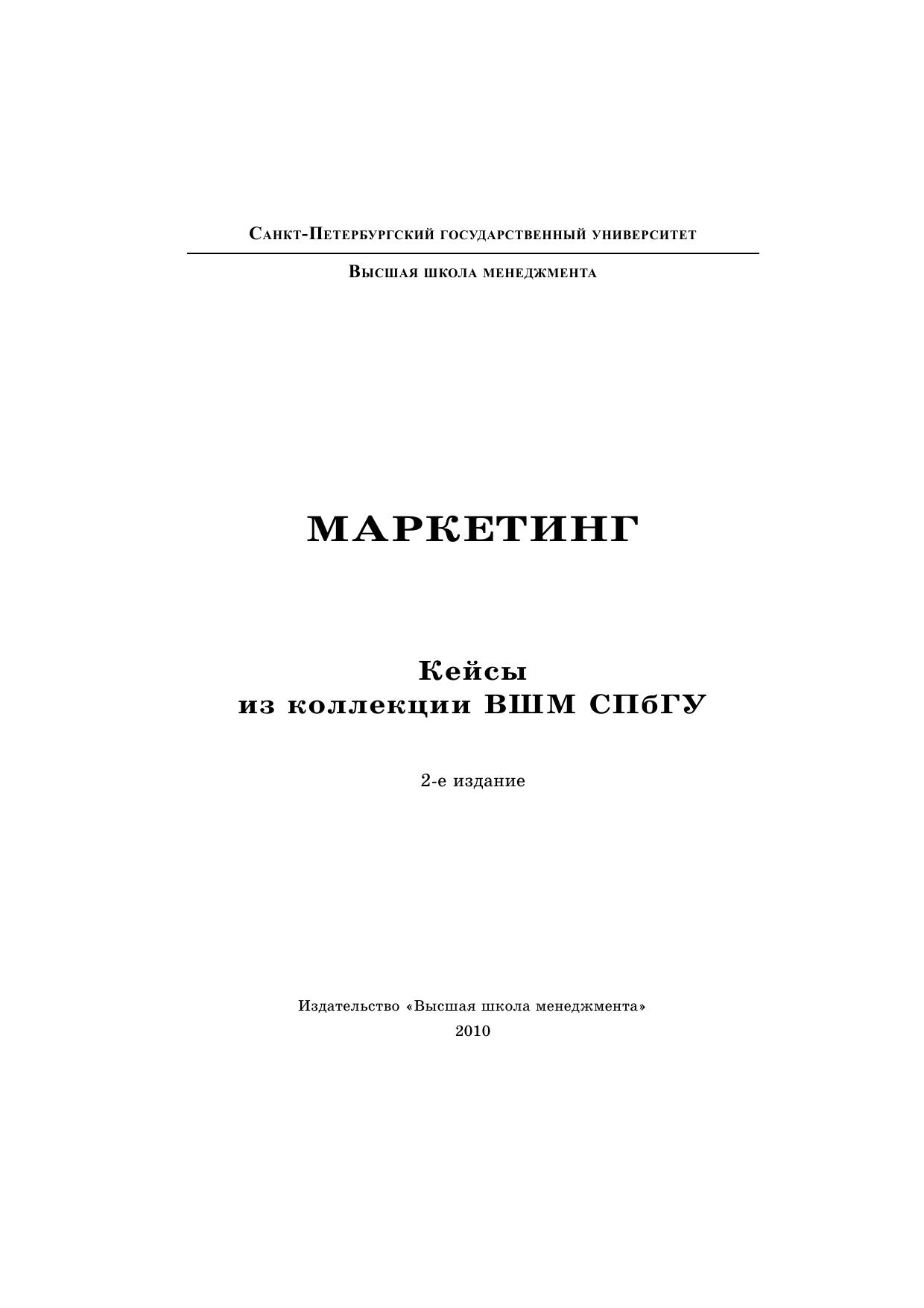 Санкт-Петербургский государственный университет

Высшая школа менеджмента

МАРКЕТИНГ

Кейсы
из коллекции ВШМ СПбГУ

2-е издание

Издательство «Высшая школа менеджмента»
2010